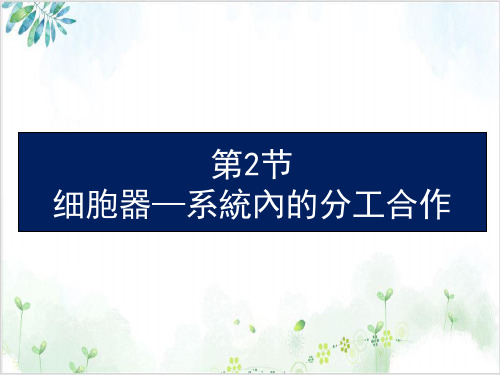 第2节
细胞器—系統內的分工合作